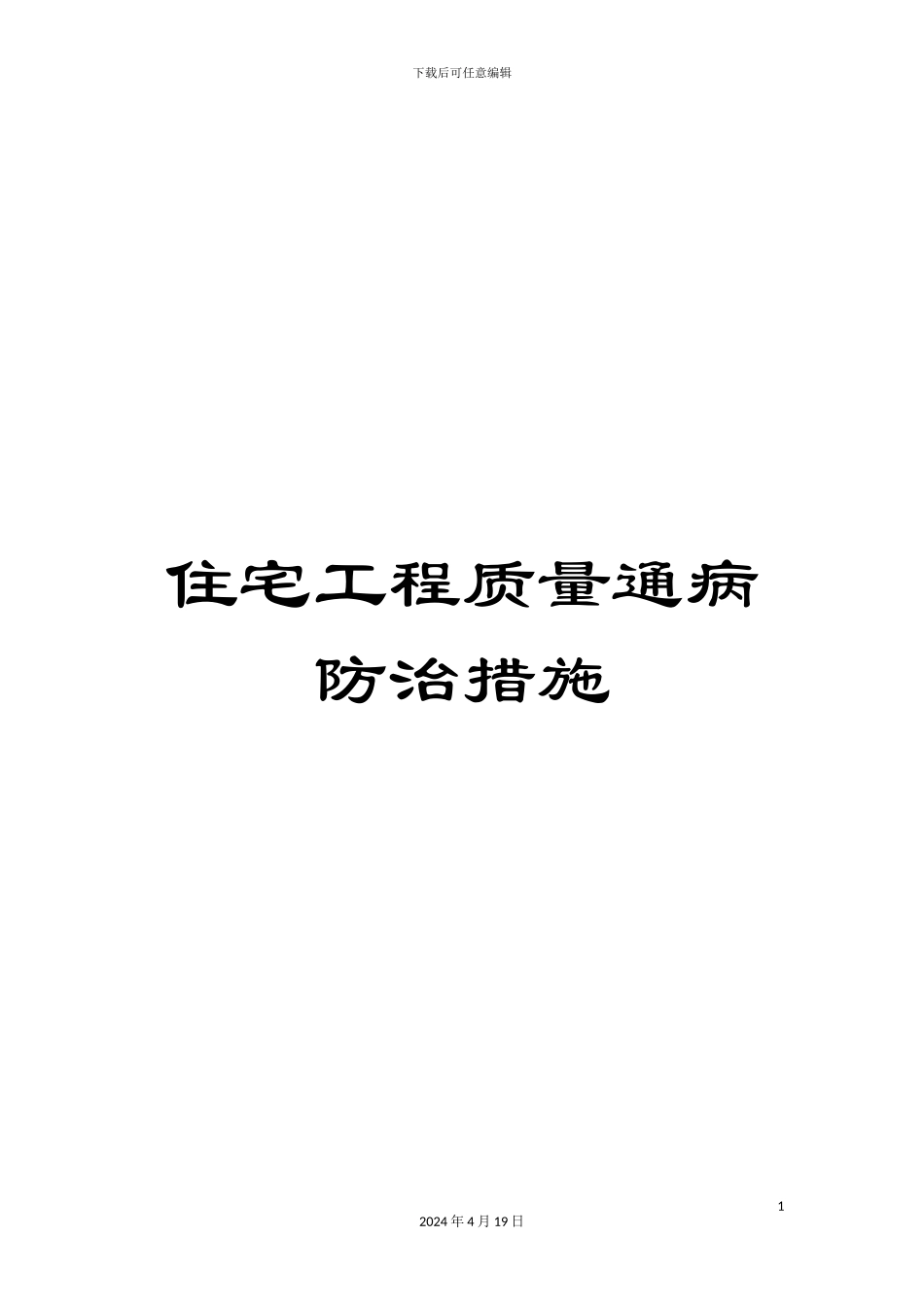 下载后可任意编辑

住宅工程质量通病防治措施

1

2024 年 4 月 19 日